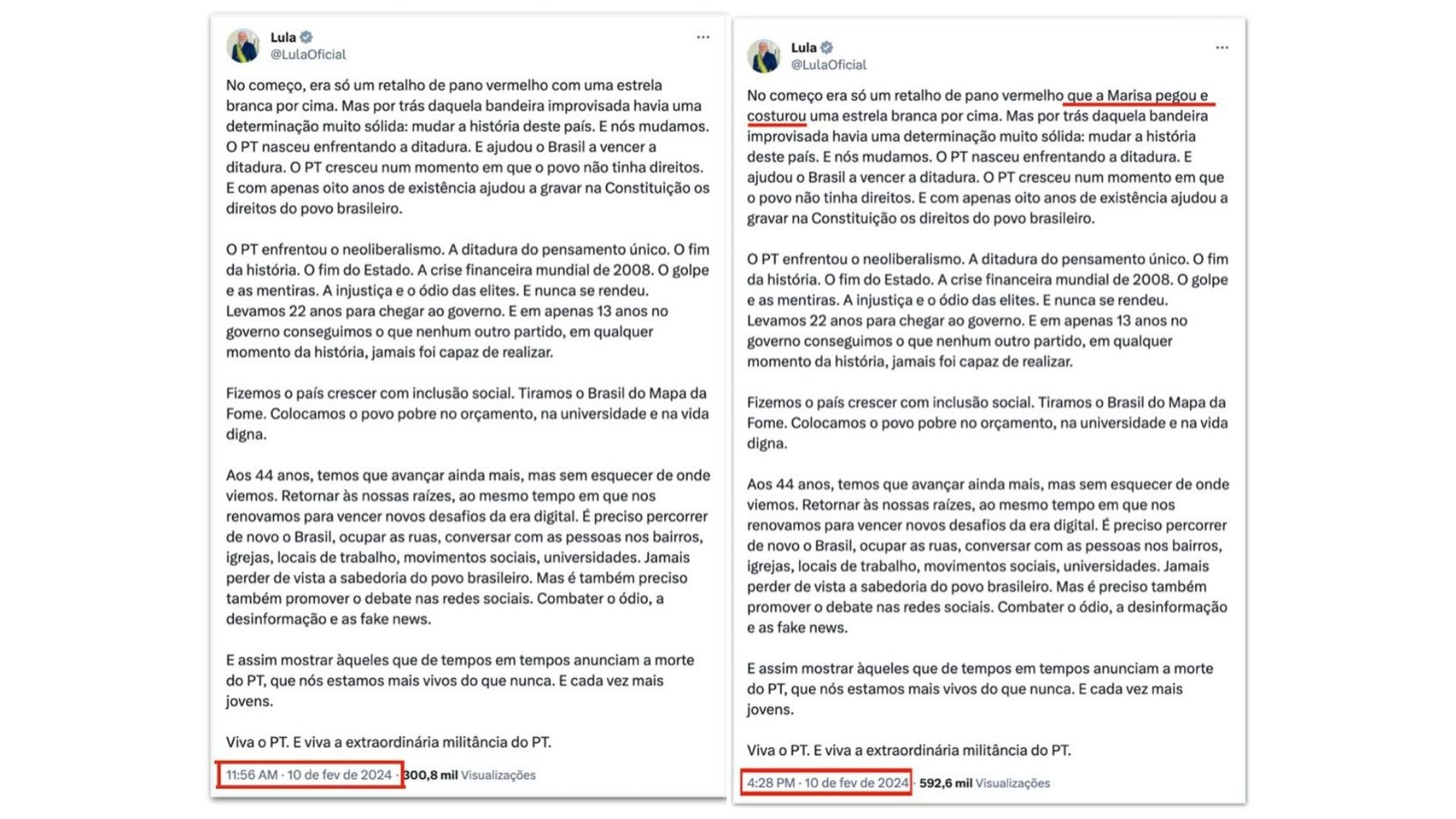 Lula
@LulaOficial

No começo, era só um retalho de pano vermelho com uma estrela branca por cima. Mas por trás daquela bandeira improvisada havia uma determinação muito sólida: mudar a história deste país. E nós mudamos. O PT nasceu enfrentando a ditadura. E ajudou o Brasil a vencer a ditadura. O PT cresceu num momento em que o povo não tinha direitos. E com apenas oito anos de existência ajudou a gravar na Constituição os direitos do povo brasileiro.

O PT enfrentou o neoliberalismo. A ditadura do pensamento único. O fim da história. O fim do Estado. A crise financeira mundial de 2008. O golpe e as mentiras. A injustiça e o ódio das elites. E nunca se rendeu. Levamos 22 anos para chegar ao governo. E em apenas 13 anos no governo conseguimos o que nenhum outro partido, em qualquer momento da história, jamais foi capaz de realizar.

Fizemos o país crescer com inclusão social. Tiramos o Brasil do Mapa da Fome. Colocamos o povo pobre no orçamento, na universidade e na vida digna.

Aos 44 anos, temos que avançar ainda mais, mas sem esquecer de onde viemos. Retornar às nossas raízes, ao mesmo tempo em que nos renovamos para vencer novos desafios da era digital. É preciso percorrer de novo o Brasil, ocupar as ruas, conversar com as pessoas nos bairros, igrejas, locais de trabalho, movimentos sociais, universidades. Jamais perder de vista a sabedoria do povo brasileiro. Mas é também preciso também promover o debate nas redes sociais. Combater o ódio, a desinformação e as fake news.

E assim mostrar àqueles que de tempos em tempos anunciam a morte do PT, que nós estamos mais vivos do que nunca. E cada vez mais jovens.

Viva o PT. E viva a extraordinária militância do PT.

11:56 AM · 10 de fev de 2024 · 300,8 mil Visualizações

Lula
@LulaOficial

No começo era só um retalho de pano vermelho que a Marisa pegou e costurou uma estrela branca por cima. Mas por trás daquela bandeira improvisada havia uma determinação muito sólida: mudar a história deste país. E nós mudamos. O PT nasceu enfrentando a ditadura. E ajudou o Brasil a vencer a ditadura. O PT cresceu num momento em que o povo não tinha direitos. E com apenas oito anos de existência ajudou a gravar na Constituição os direitos do povo brasileiro.

O PT enfrentou o neoliberalismo. A ditadura do pensamento único. O fim da história. O fim do Estado. A crise financeira mundial de 2008. O golpe e as mentiras. A injustiça e o ódio das elites. E nunca se rendeu. Levamos 22 anos para chegar ao governo. E em apenas 13 anos no governo conseguimos o que nenhum outro partido, em qualquer momento da história, jamais foi capaz de realizar.

Fizemos o país crescer com inclusão social. Tiramos o Brasil do Mapa da Fome. Colocamos o povo pobre no orçamento, na universidade e na vida digna.

Aos 44 anos, temos que avançar ainda mais, mas sem esquecer de onde viemos. Retornar às nossas raízes, ao mesmo tempo em que nos renovamos para vencer novos desafios da era digital. É preciso percorrer de novo o Brasil, ocupar as ruas, conversar com as pessoas nos bairros, igrejas, locais de trabalho, movimentos sociais, universidades. Jamais perder de vista a sabedoria do povo brasileiro. Mas é preciso também promover o debate nas redes sociais. Combater o ódio, a desinformação e as fake news.

E assim mostrar àqueles que de tempos em tempos anunciam a morte do PT, que nós estamos mais vivos do que nunca. E cada vez mais jovens.

Viva o PT. E viva a extraordinária militância do PT.

4:28 PM · 10 de fev de 2024 · 592,6 mil Visualizações